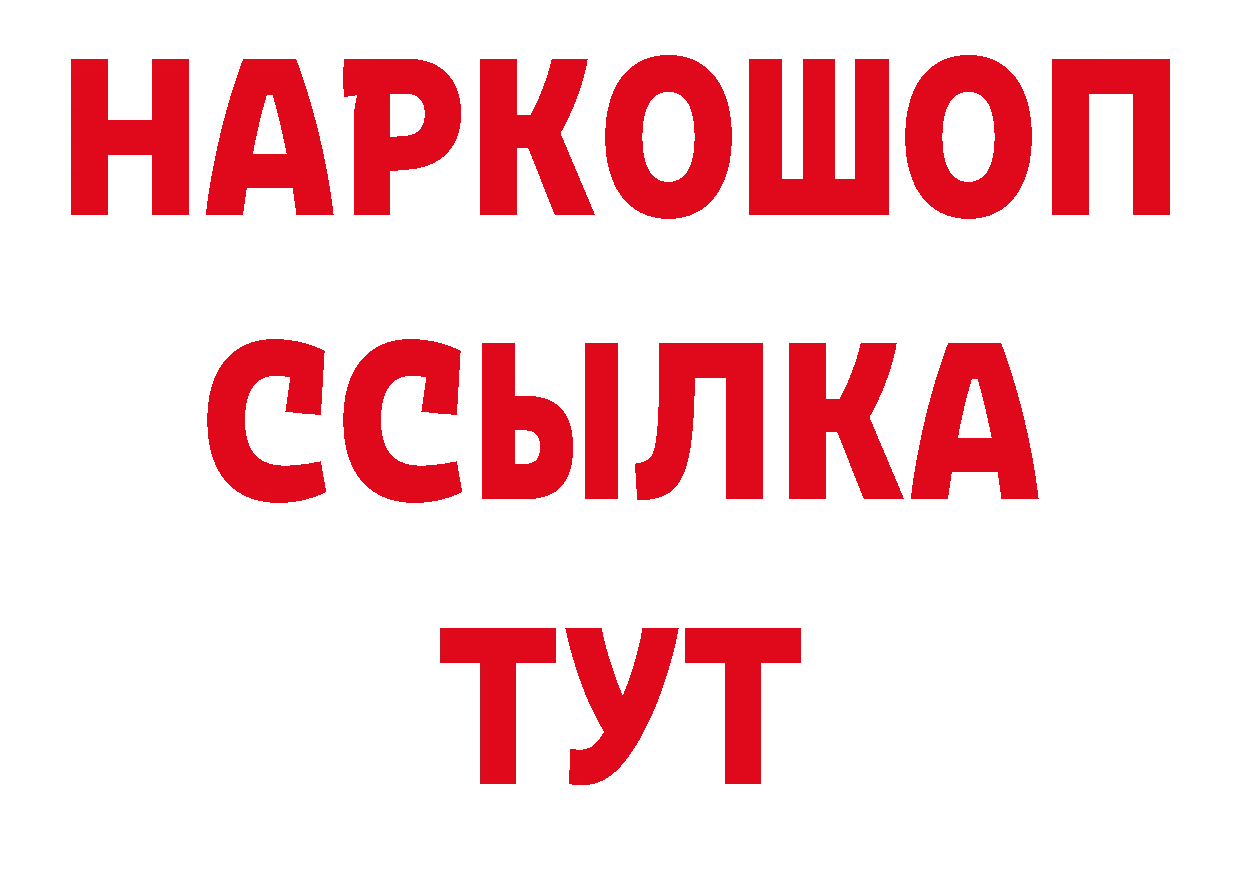 НАРКОШОП
ССЫЛКА
ТУТ